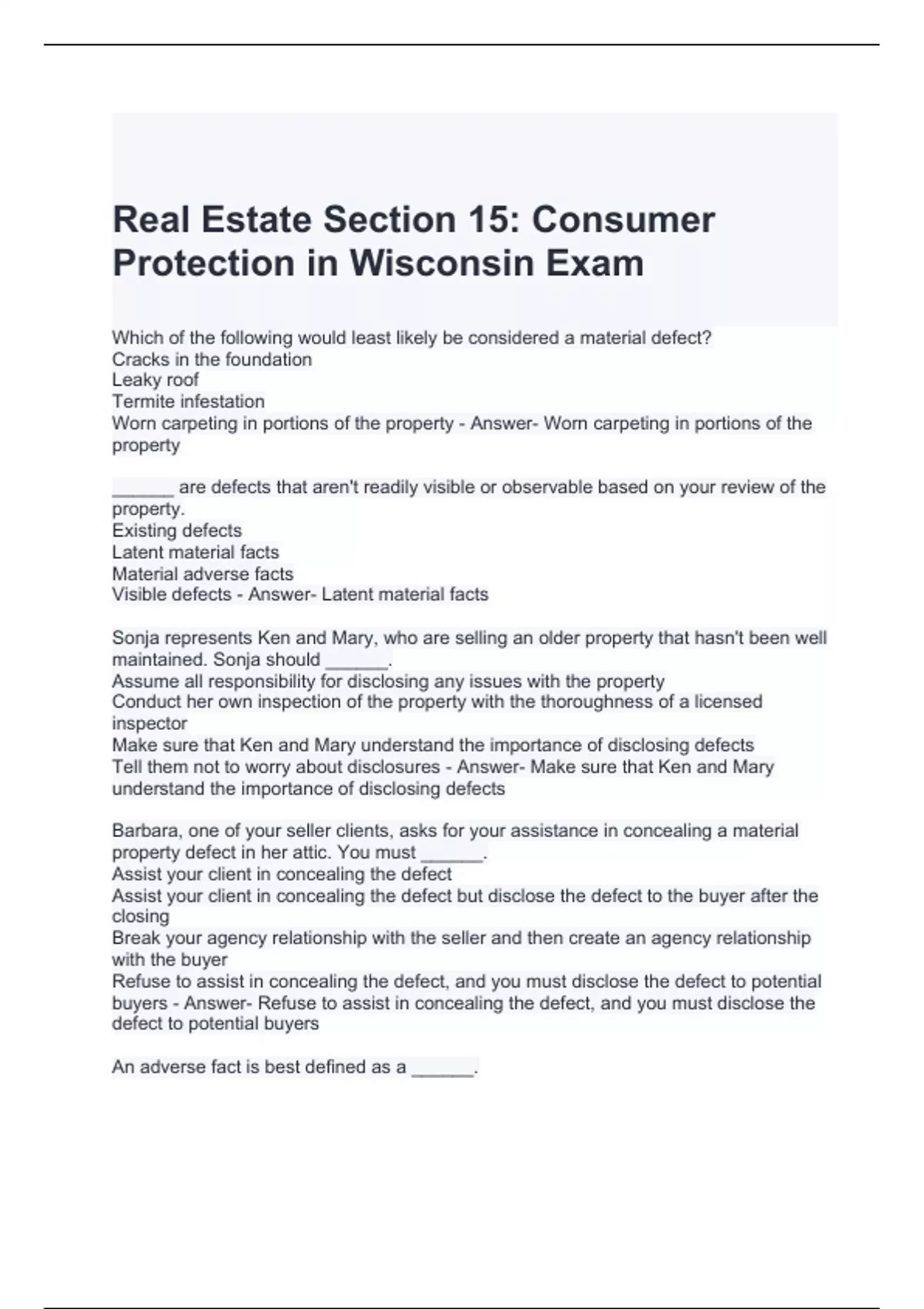 Real Estate Section 15: Consumer Protection in Wisconsin Exam

Which of the following would least likely be considered a material defect?
Cracks in the foundation
Leaky roof
Termite infestation
Worn carpeting in portions of the property - Answer- Worn carpeting in portions of the property

______ are defects that aren't readily visible or observable based on your review of the property.
Existing defects
Latent material facts
Material adverse facts
Visible defects - Answer- Latent material facts

Sonja represents Ken and Mary, who are selling an older property that hasn't been well maintained. Sonja should ______.
Assume all responsibility for disclosing any issues with the property
Conduct her own inspection of the property with the thoroughness of a licensed inspector
Make sure that Ken and Mary understand the importance of disclosing defects
Tell them not to worry about disclosures - Answer- Make sure that Ken and Mary understand the importance of disclosing defects

Barbara, one of your seller clients, asks for your assistance in concealing a material property defect in her attic. You must ______.
Assist your client in concealing the defect
Assist your client in concealing the defect but disclose the defect to the buyer after the closing
Break your agency relationship with the seller and then create an agency relationship with the buyer
Refuse to assist in concealing the defect, and you must disclose the defect to potential buyers - Answer- Refuse to assist in concealing the defect, and you must disclose the defect to potential buyers

An adverse fact is best defined as a ______.